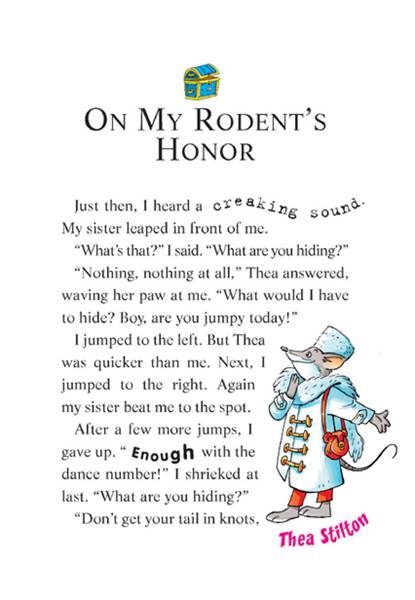 ON MY RODENT'S HONOR

Just then, I heard a creaking sound. My sister leaped in front of me.

"What's that?" I said. "What are you hiding?"

"Nothing, nothing at all," Thea answered, waving her paw at me. "What would I have to hide? Boy, are you jumpy today!"

I jumped to the left. But Thea was quicker than me. Next, I jumped to the right. Again my sister beat me to the spot.

After a few more jumps, I gave up. " Enough with the dance number!" I shrieked at last. "What are you hiding?"

"Don't get your tail in knots,

Thea Stilton